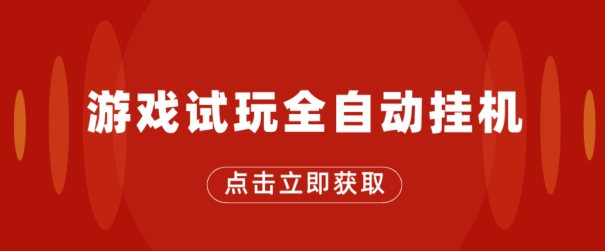 游戏试玩全自动挂机

点击立即获取